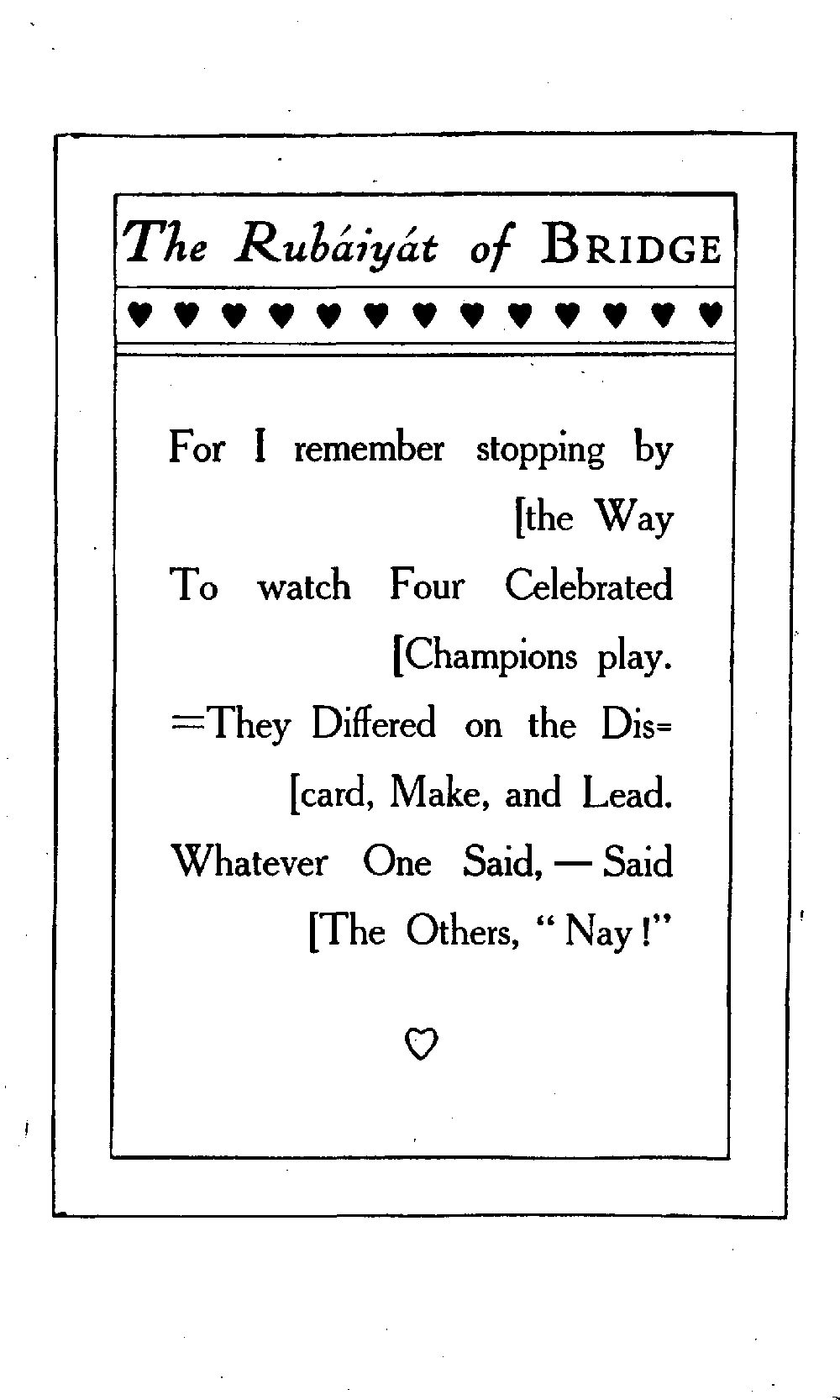 The Rubáiyát of BRIDGE

♥ ♥ ♥ ♥ ♥ ♥ ♥ ♥ ♥ ♥ ♥ ♥ ♥

For I remember stopping by
[the Way
To watch Four Celebrated
[Champions play.
=They Differed on the Dis=
[card, Make, and Lead.
Whatever One Said, — Said
[The Others, "Nay!"

♡